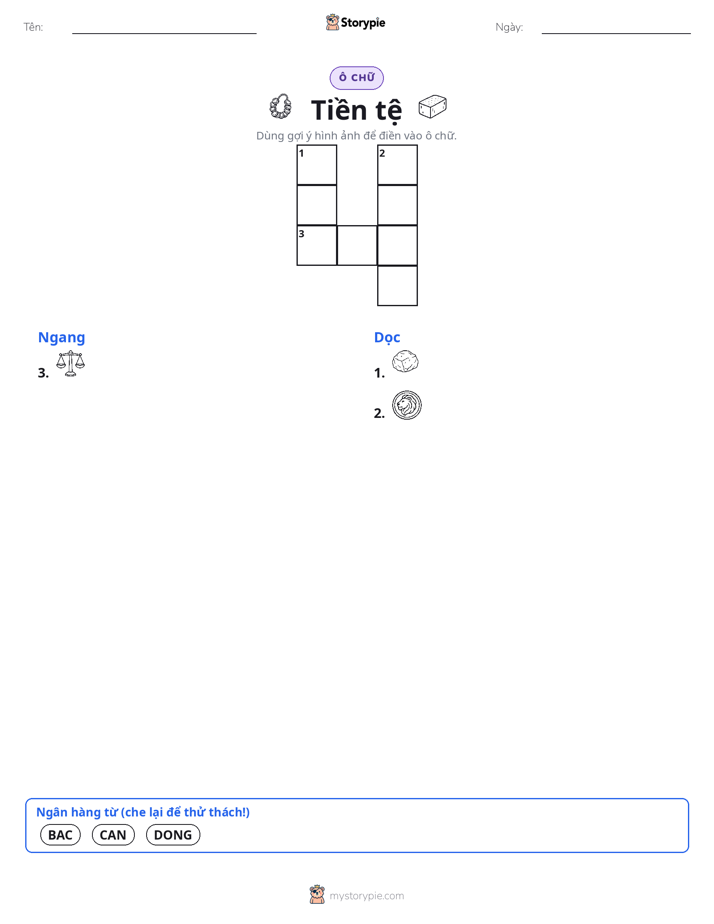 Tên: ____ Storypie Ngày: ____

Ô CHỮ

Tiền tệ

Dùng gợi ý hình ảnh để điền vào ô chữ.

1

2

3

Ngang

3.

Dọc

1.

2.

Ngân hàng từ (che lại để thử thách!)

BAC CAN DONG

mystorypie.com